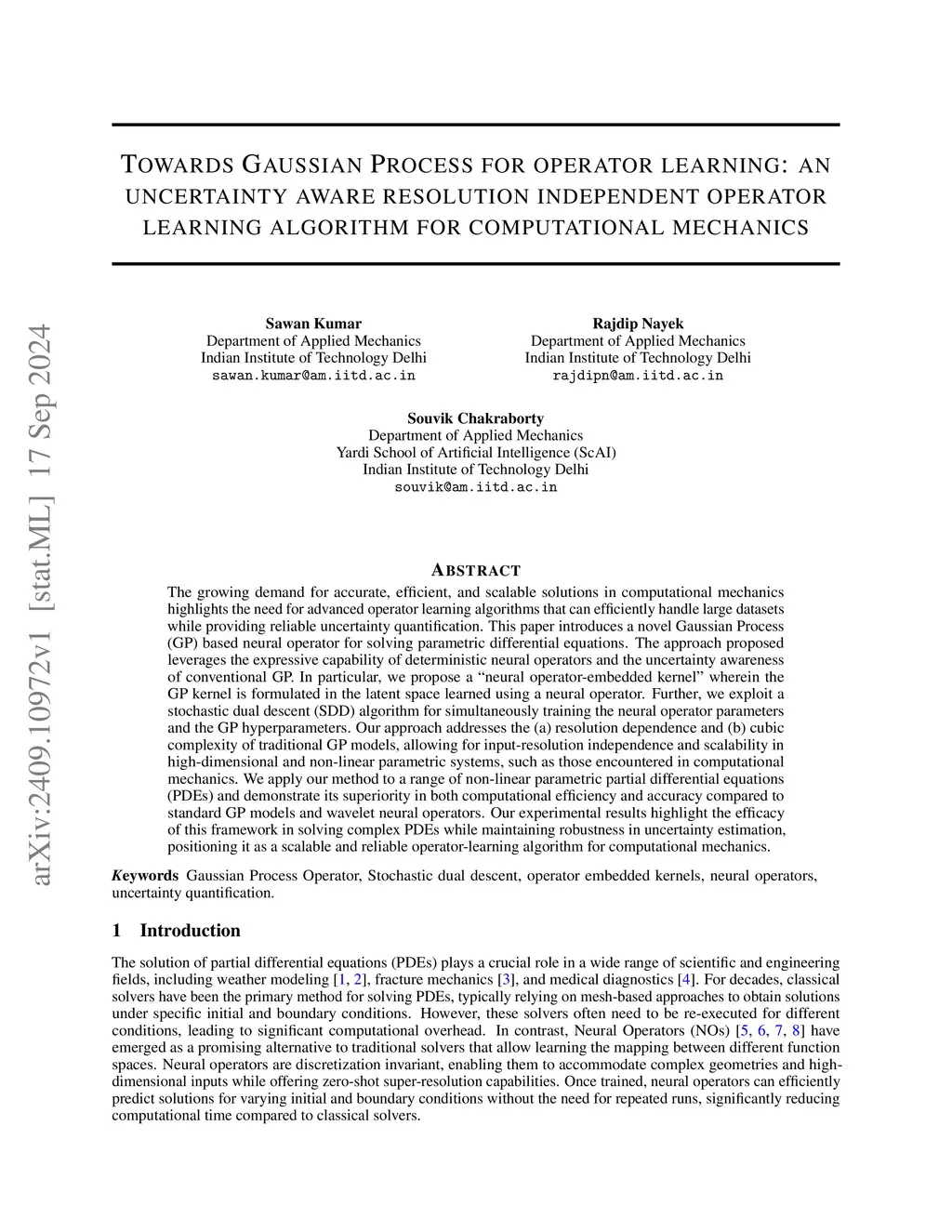 arXiv:2409.10972v1 [stat.ML] 17 Sep 2024

TOWARDS GAUSSIAN PROCESS FOR OPERATOR LEARNING: AN UNCERTAINTY AWARE RESOLUTION INDEPENDENT OPERATOR LEARNING ALGORITHM FOR COMPUTATIONAL MECHANICS

Sawan Kumar
Department of Applied Mechanics
Indian Institute of Technology Delhi
sawan.kumar@am.iitd.ac.in

Rajdip Nayek
Department of Applied Mechanics
Indian Institute of Technology Delhi
rajdipn@am.iitd.ac.in

Souvik Chakraborty
Department of Applied Mechanics
Yardi School of Artificial Intelligence (ScAI)
Indian Institute of Technology Delhi
souvik@am.iitd.ac.in

ABSTRACT

The growing demand for accurate, efficient, and scalable solutions in computational mechanics highlights the need for advanced operator learning algorithms that can efficiently handle large datasets while providing reliable uncertainty quantification. This paper introduces a novel Gaussian Process (GP) based neural operator for solving parametric differential equations. The approach proposed leverages the expressive capability of deterministic neural operators and the uncertainty awareness of conventional GP. In particular, we propose a "neural operator-embedded kernel" wherein the GP kernel is formulated in the latent space learned using a neural operator. Further, we exploit a stochastic dual descent (SDD) algorithm for simultaneously training the neural operator parameters and the GP hyperparameters. Our approach addresses the (a) resolution dependence and (b) cubic complexity of traditional GP models, allowing for input-resolution independence and scalability in high-dimensional and non-linear parametric systems, such as those encountered in computational mechanics. We apply our method to a range of non-linear parametric partial differential equations (PDEs) and demonstrate its superiority in both computational efficiency and accuracy compared to standard GP models and wavelet neural operators. Our experimental results highlight the efficacy of this framework in solving complex PDEs while maintaining robustness in uncertainty estimation, positioning it as a scalable and reliable operator-learning algorithm for computational mechanics.

Keywords Gaussian Process Operator, Stochastic dual descent, operator embedded kernels, neural operators, uncertainty quantification.

1 Introduction

The solution of partial differential equations (PDEs) plays a crucial role in a wide range of scientific and engineering fields, including weather modeling [1, 2], fracture mechanics [3], and medical diagnostics [4]. For decades, classical solvers have been the primary method for solving PDEs, typically relying on mesh-based approaches to obtain solutions under specific initial and boundary conditions. However, these solvers often need to be re-executed for different conditions, leading to significant computational overhead. In contrast, Neural Operators (NOs) [5, 6, 7, 8] have emerged as a promising alternative to traditional solvers that allow learning the mapping between different function spaces. Neural operators are discretization invariant, enabling them to accommodate complex geometries and high-dimensional inputs while offering zero-shot super-resolution capabilities. Once trained, neural operators can efficiently predict solutions for varying initial and boundary conditions without the need for repeated runs, significantly reducing computational time compared to classical solvers.